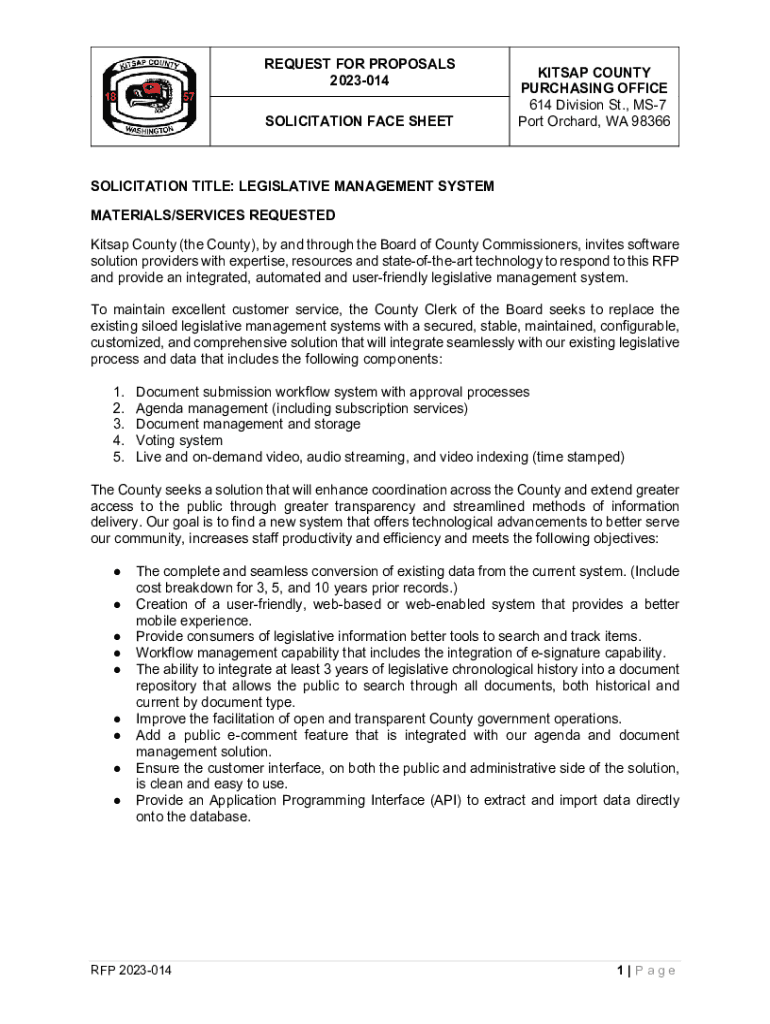 KITSAP COUNTY 18 57 WASHINGTON

REQUEST FOR PROPOSALS
2023-014

SOLICITATION FACE SHEET

KITSAP COUNTY
PURCHASING OFFICE
614 Division St., MS-7
Port Orchard, WA 98366

SOLICITATION TITLE: LEGISLATIVE MANAGEMENT SYSTEM

MATERIALS/SERVICES REQUESTED

Kitsap County (the County), by and through the Board of County Commissioners, invites software solution providers with expertise, resources and state-of-the-art technology to respond to this RFP and provide an integrated, automated and user-friendly legislative management system.

To maintain excellent customer service, the County Clerk of the Board seeks to replace the existing siloed legislative management systems with a secured, stable, maintained, configurable, customized, and comprehensive solution that will integrate seamlessly with our existing legislative process and data that includes the following components:

1. Document submission workflow system with approval processes
2. Agenda management (including subscription services)
3. Document management and storage
4. Voting system
5. Live and on-demand video, audio streaming, and video indexing (time stamped)

The County seeks a solution that will enhance coordination across the County and extend greater access to the public through greater transparency and streamlined methods of information delivery. Our goal is to find a new system that offers technological advancements to better serve our community, increases staff productivity and efficiency and meets the following objectives:

● The complete and seamless conversion of existing data from the current system. (Include cost breakdown for 3, 5, and 10 years prior records.)
● Creation of a user-friendly, web-based or web-enabled system that provides a better mobile experience.
● Provide consumers of legislative information better tools to search and track items.
● Workflow management capability that includes the integration of e-signature capability.
● The ability to integrate at least 3 years of legislative chronological history into a document repository that allows the public to search through all documents, both historical and current by document type.
● Improve the facilitation of open and transparent County government operations.
● Add a public e-comment feature that is integrated with our agenda and document management solution.
● Ensure the customer interface, on both the public and administrative side of the solution, is clean and easy to use.
● Provide an Application Programming Interface (API) to extract and import data directly onto the database.

RFP 2023-014

1 | Page